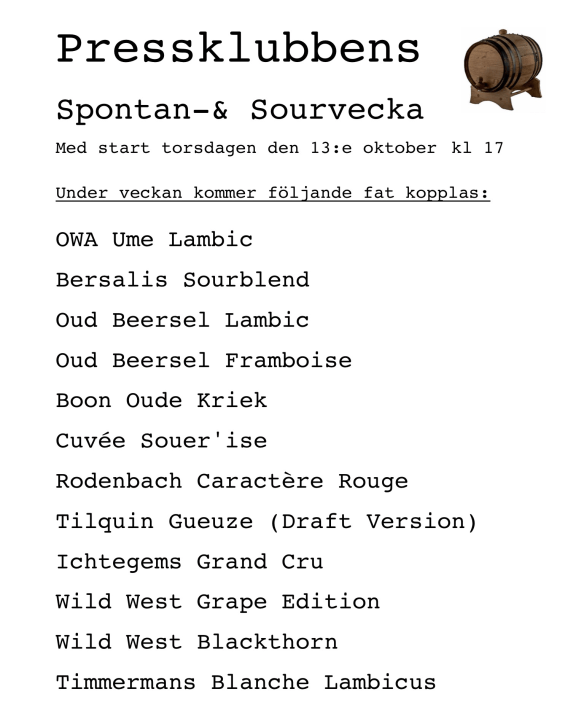 Pressklubbens

Spontan-& Sourvecka

Med start torsdagen den 13:e oktober kl 17

Under veckan kommer följande fat kopplas:

OWA Ume Lambic

Bersalis Sourblend

Oud Beersel Lambic

Oud Beersel Framboise

Boon Oude Kriek

Cuvée Souer'ise

Rodenbach Caractère Rouge

Tilquin Gueuze (Draft Version)

Ichtegems Grand Cru

Wild West Grape Edition

Wild West Blackthorn

Timmermans Blanche Lambicus